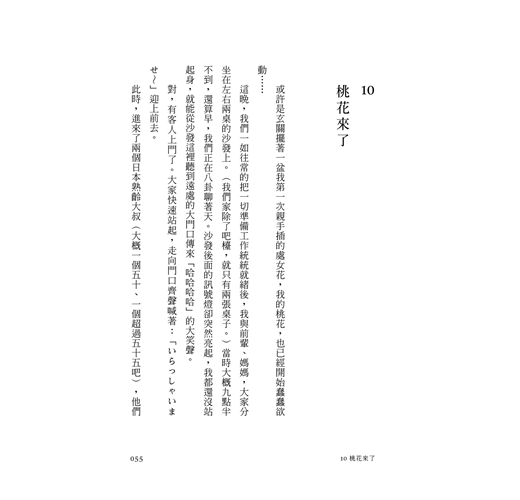 10
桃花來了

或許是玄關擺著一盆我第一次親手插的處女花，我的桃花，也已經開始蠢蠢欲動……

這晚，我們一如往常的把一切準備工作統統就緒後，我與前輩、媽媽，大家分坐在左右兩桌的沙發上。（我們家除了吧檯，就只有兩張桌子。）當時大概九點半不到，還算早，我們正在八卦聊著天。沙發後面的訊號燈卻突然亮起，我都還沒站起身，就能從沙發這裡聽到遠處的大門口傳來「哈哈哈哈」的大笑聲。

對，有客人上門了。大家快速站起，走向門口齊聲喊著：「いらっしゃいませ～」迎上前去。

此時，進來了兩個日本熟齡大叔（大概一個五十、一個超過五十五吧），他們

055

10 桃花來了